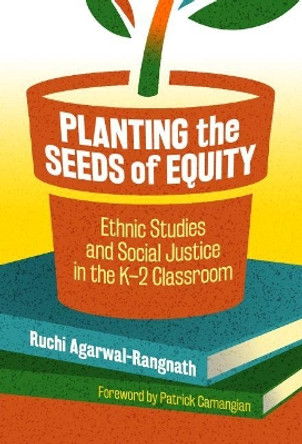 PLANTING the SEEDS of EQUITY

Ethnic Studies and Social Justice in the K–2 Classroom

Ruchi Agarwal-Rangnath

Foreword by Patrick Camangian